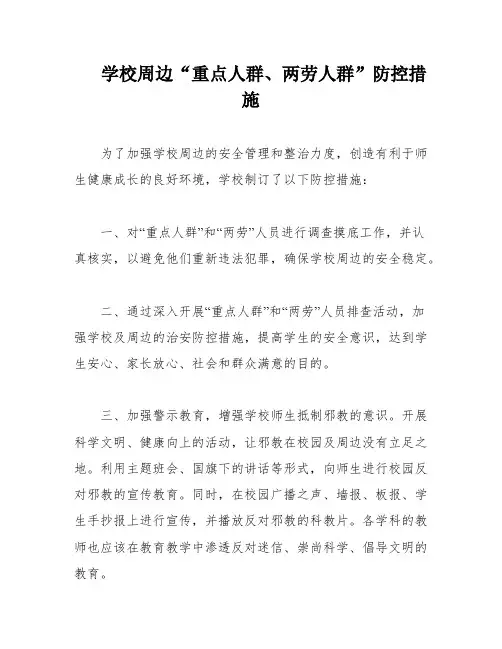 学校周边“重点人群、两劳人群”防控措施

为了加强学校周边的安全管理和整治力度，创造有利于师生健康成长的良好环境，学校制订了以下防控措施：

一、对“重点人群”和“两劳”人员进行调查摸底工作，并认真核实，以避免他们重新违法犯罪，确保学校周边的安全稳定。

二、通过深入开展“重点人群”和“两劳”人员排查活动，加强学校及周边的治安防控措施，提高学生的安全意识，达到学生安心、家长放心、社会和群众满意的目的。

三、加强警示教育，增强学校师生抵制邪教的意识。开展科学文明、健康向上的活动，让邪教在校园及周边没有立足之地。利用主题班会、国旗下的讲话等形式，向师生进行校园反对邪教的宣传教育。同时，在校园广播之声、墙报、板报、学生手抄报上进行宣传，并播放反对邪教的科教片。各学科的教师也应该在教育教学中渗透反对迷信、崇尚科学、倡导文明的教育。